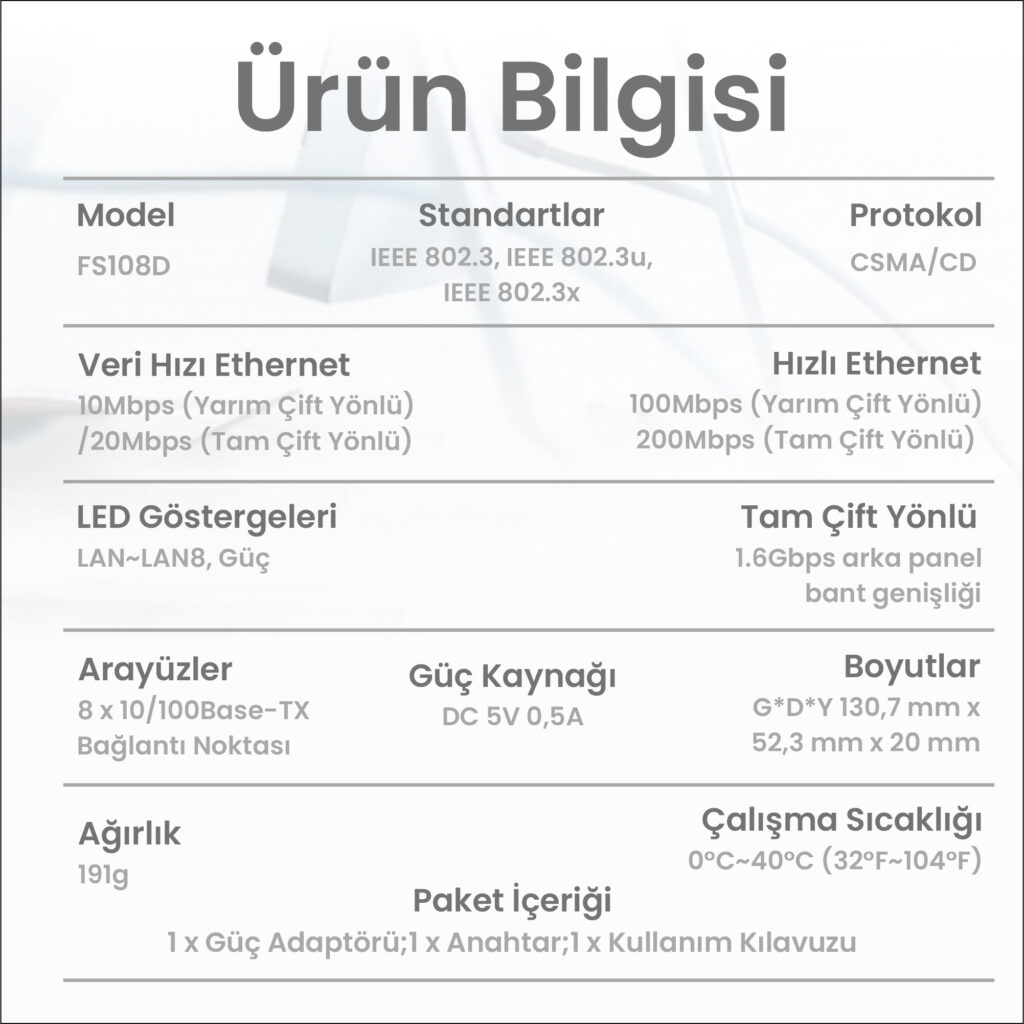 Ürün Bilgisi

Model
FS108D

Standartlar
IEEE 802.3, IEEE 802.3u, IEEE 802.3x

Protokol
CSMA/CD

Veri Hızı Ethernet
10Mbps (Yarım Çift Yönlü) /20Mbps (Tam Çift Yönlü)

Hızlı Ethernet
100Mbps (Yarım Çift Yönlü) 200Mbps (Tam Çift Yönlü)

LED Göstergeleri
LAN~LAN8, Güç

Tam Çift Yönlü
1.6Gbps arka panel bant genişliği

Arayüzler
8 x 10/100Base-TX Bağlantı Noktası

Güç Kaynağı
DC 5V 0,5A

Boyutlar
G*D*Y 130,7 mm x 52,3 mm x 20 mm

Ağırlık
191g

Çalışma Sıcaklığı
0°C~40°C (32°F~104°F)

Paket İçeriği
1 x Güç Adaptörü;1 x Anahtar;1 x Kullanım Kılavuzu